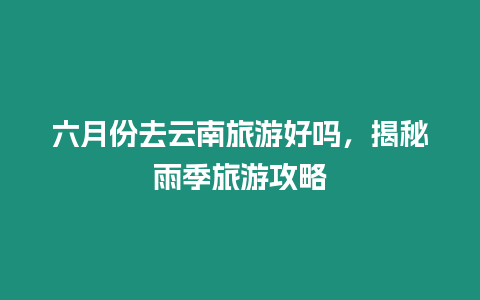 六月份去云南旅游好吗，揭秘雨季旅游攻略